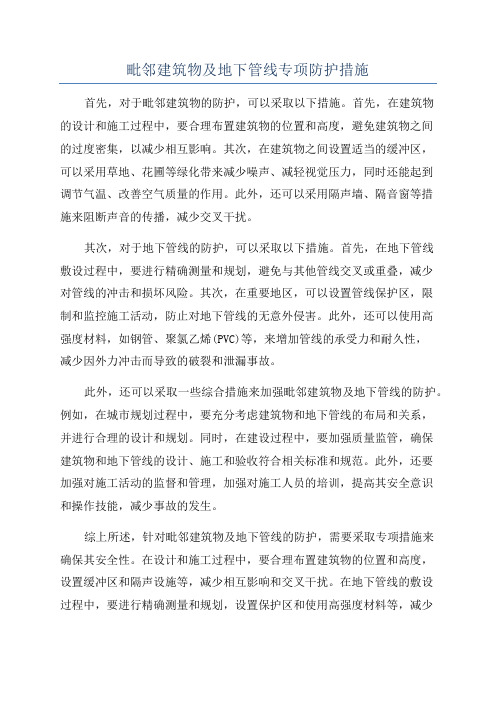 毗邻建筑物及地下管线专项防护措施

首先，对于毗邻建筑物的防护，可以采取以下措施。首先，在建筑物的设计和施工过程中，要合理布置建筑物的位置和高度，避免建筑物之间的过度密集，以减少相互影响。其次，在建筑物之间设置适当的缓冲区，可以采用草地、花圃等绿化带来减少噪声、减轻视觉压力，同时还能起到调节气温、改善空气质量的作用。此外，还可以采用隔声墙、隔音窗等措施来阻断声音的传播，减少交叉干扰。

其次，对于地下管线的防护，可以采取以下措施。首先，在地下管线敷设过程中，要进行精确测量和规划，避免与其他管线交叉或重叠，减少对管线的冲击和损坏风险。其次，在重要地区，可以设置管线保护区，限制和监控施工活动，防止对地下管线的无意外侵害。此外，还可以使用高强度材料，如钢管、聚氯乙烯(PVC)等，来增加管线的承受力和耐久性，减少因外力冲击而导致的破裂和泄漏事故。

此外，还可以采取一些综合措施来加强毗邻建筑物及地下管线的防护。例如，在城市规划过程中，要充分考虑建筑物和地下管线的布局和关系，并进行合理的设计和规划。同时，在建设过程中，要加强质量监管，确保建筑物和地下管线的设计、施工和验收符合相关标准和规范。此外，还要加强对施工活动的监督和管理，加强对施工人员的培训，提高其安全意识和操作技能，减少事故的发生。

综上所述，针对毗邻建筑物及地下管线的防护，需要采取专项措施来确保其安全性。在设计和施工过程中，要合理布置建筑物的位置和高度，设置缓冲区和隔声设施等，减少相互影响和交叉干扰。在地下管线的敷设过程中，要进行精确测量和规划，设置保护区和使用高强度材料等，减少